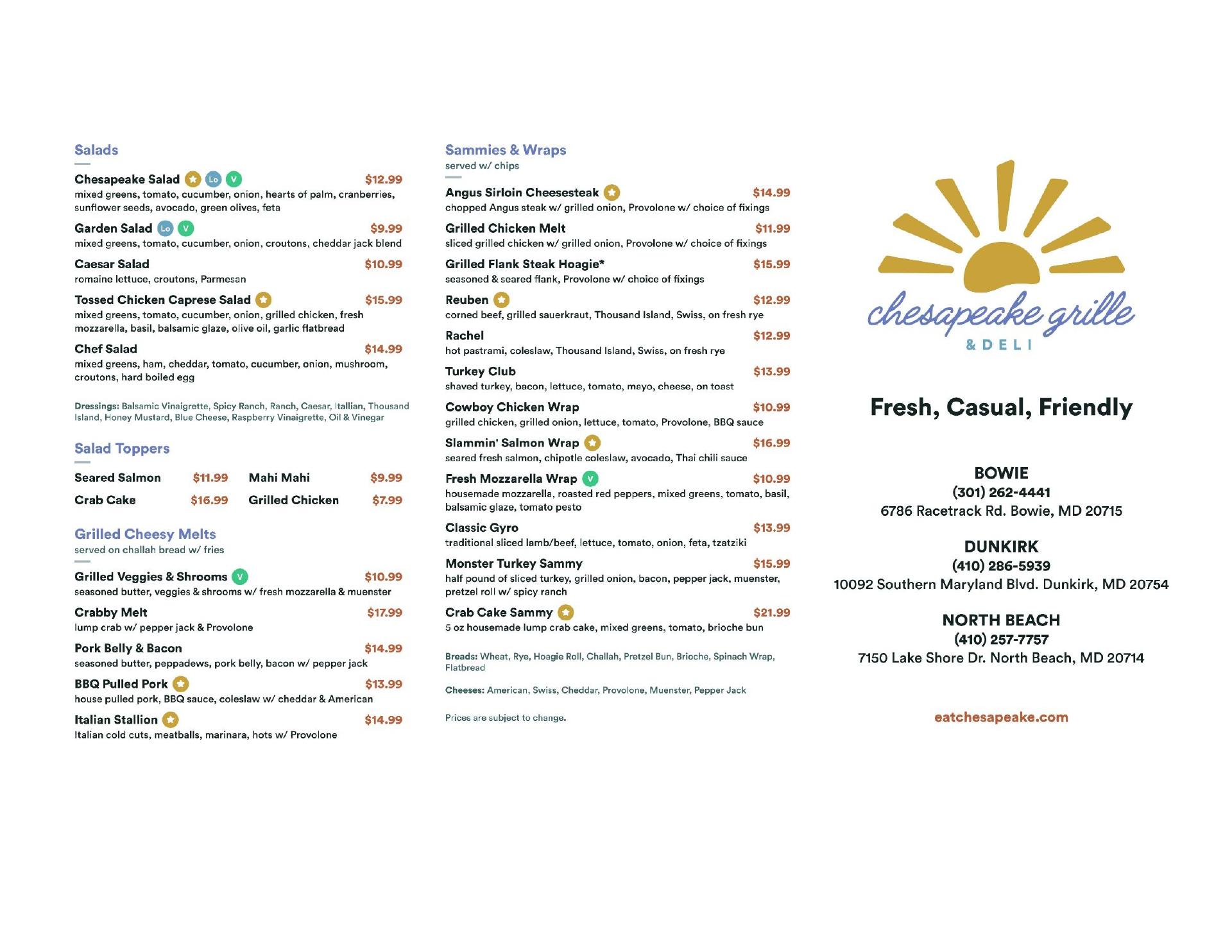 Salads

Chesapeake Salad Lo V $12.99
mixed greens, tomato, cucumber, onion, hearts of palm, cranberries, sunflower seeds, avocado, green olives, feta

Garden Salad Lo V $9.99
mixed greens, tomato, cucumber, onion, croutons, cheddar jack blend

Caesar Salad $10.99
romaine lettuce, croutons, Parmesan

Tossed Chicken Caprese Salad $15.99
mixed greens, tomato, cucumber, onion, grilled chicken, fresh mozzarella, basil, balsamic glaze, olive oil, garlic flatbread

Chef Salad $14.99
mixed greens, ham, cheddar, tomato, cucumber, onion, mushroom, croutons, hard boiled egg

Dressings: Balsamic Vinaigrette, Spicy Ranch, Ranch, Caesar, Itallian, Thousand Island, Honey Mustard, Blue Cheese, Raspberry Vinaigrette, Oil & Vinegar

Salad Toppers

Seared Salmon $11.99
Mahi Mahi $9.99
Crab Cake $16.99
Grilled Chicken $7.99

Grilled Cheesy Melts
served on challah bread w/ fries

Grilled Veggies & Shrooms V $10.99
seasoned butter, veggies & shrooms w/ fresh mozzarella & muenster

Crabby Melt $17.99
lump crab w/ pepper jack & Provolone

Pork Belly & Bacon $14.99
seasoned butter, peppadews, pork belly, bacon w/ pepper jack

BBQ Pulled Pork $13.99
house pulled pork, BBQ sauce, coleslaw w/ cheddar & American

Italian Stallion $14.99
Italian cold cuts, meatballs, marinara, hots w/ Provolone

Sammies & Wraps
served w/ chips

Angus Sirloin Cheesesteak $14.99
chopped Angus steak w/ grilled onion, Provolone w/ choice of fixings

Grilled Chicken Melt $11.99
sliced grilled chicken w/ grilled onion, Provolone w/ choice of fixings

Grilled Flank Steak Hoagie* $15.99
seasoned & seared flank, Provolone w/ choice of fixings

Reuben $12.99
corned beef, grilled sauerkraut, Thousand Island, Swiss, on fresh rye

Rachel $12.99
hot pastrami, coleslaw, Thousand Island, Swiss, on fresh rye

Turkey Club $13.99
shaved turkey, bacon, lettuce, tomato, mayo, cheese, on toast

Cowboy Chicken Wrap $10.99
grilled chicken, grilled onion, lettuce, tomato, Provolone, BBQ sauce

Slammin' Salmon Wrap $16.99
seared fresh salmon, chipotle coleslaw, avocado, Thai chili sauce

Fresh Mozzarella Wrap V $10.99
housemade mozzarella, roasted red peppers, mixed greens, tomato, basil, balsamic glaze, tomato pesto

Classic Gyro $13.99
traditional sliced lamb/beef, lettuce, tomato, onion, feta, tzatziki

Monster Turkey Sammy $15.99
half pound of sliced turkey, grilled onion, bacon, pepper jack, muenster, pretzel roll w/ spicy ranch

Crab Cake Sammy $21.99
5 oz housemade lump crab cake, mixed greens, tomato, brioche bun

Breads: Wheat, Rye, Hoagie Roll, Challah, Pretzel Bun, Brioche, Spinach Wrap, Flatbread

Cheeses: American, Swiss, Cheddar, Provolone, Muenster, Pepper Jack

Prices are subject to change.

chesapeake grille
& DELI

Fresh, Casual, Friendly

BOWIE
(301) 262-4441
6786 Racetrack Rd. Bowie, MD 20715

DUNKIRK
(410) 286-5939
10092 Southern Maryland Blvd. Dunkirk, MD 20754

NORTH BEACH
(410) 257-7757
7150 Lake Shore Dr. North Beach, MD 20714

eatchesapeake.com